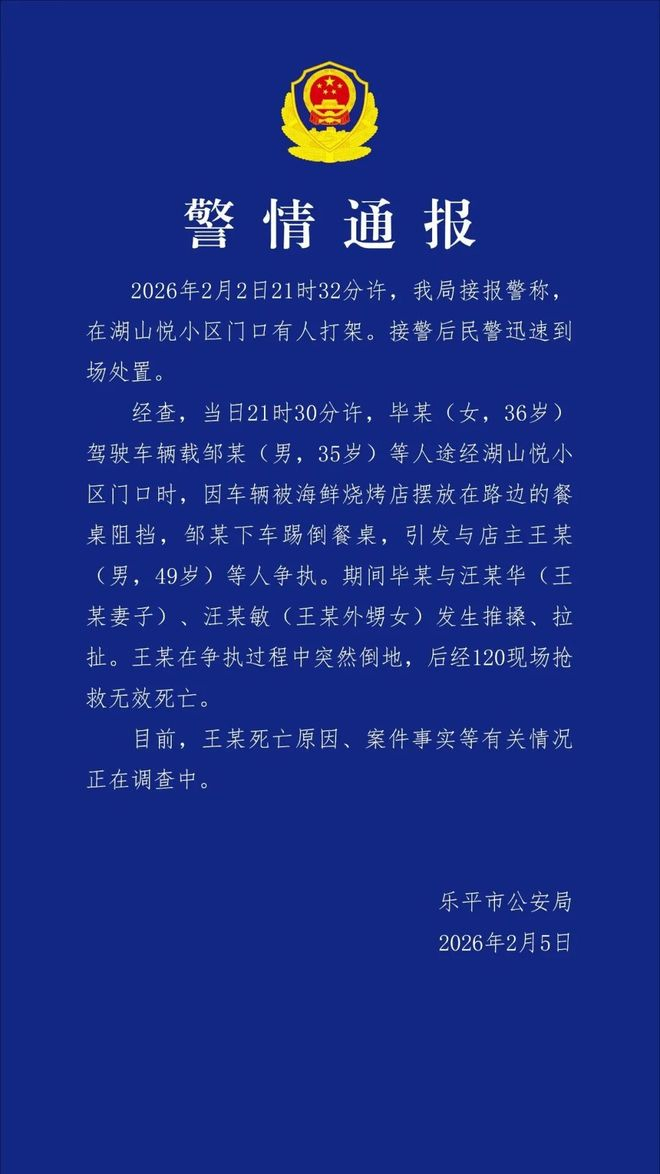 警情通报

2026年2月2日21时32分许，我局接报警称，在湖山悦小区门口有人打架。接警后民警迅速到场处置。

经查，当日21时30分许，毕某（女，36岁）驾驶车辆载邹某（男，35岁）等人途经湖山悦小区门口时，因车辆被海鲜烧烤店摆放在路边的餐桌阻挡，邹某下车踢倒餐桌，引发与店主王某（男，49岁）等人争执。期间毕某与汪某华（王某妻子）、汪某敏（王某外甥女）发生推搡、拉扯。王某在争执过程中突然倒地，后经120现场抢救无效死亡。

目前，王某死亡原因、案件事实等有关情况正在调查中。

乐平市公安局
2026年2月5日